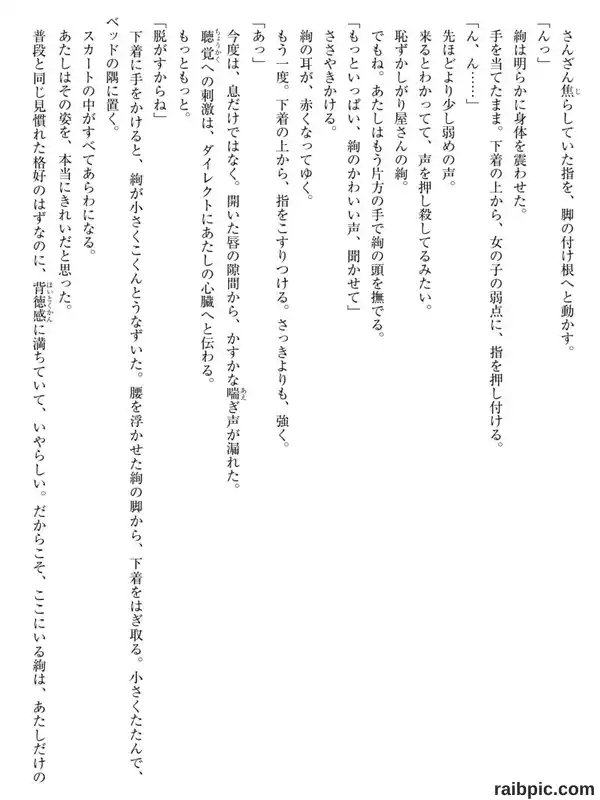 さんざん焦らしていた指を、脚の付け根へと動かす。
「んっ」
絢は明らかに身体を震わせた。
手を当てたまま。下着の上から、女の子の弱点に、指を押し付ける。
「ん、ん……」
先ほどより少し弱めの声。
来るとわかってて、声を押し殺してるみたい。
恥ずかしがり屋さんの絢。
でもね。あたしはもう片方の手で絢の頭を撫でる。
「もっといっぱい、絢のかわいい声、聞かせて」
ささやきかける。
絢の耳が、赤くなってゆく。
もう一度。下着の上から、指をこすりつける。さっきよりも、強く。
「あっ」
今度は、息だけではなく。開いた唇の隙間から、かすかな喘ぎ声が漏れた。
聴覚への刺激は、ダイレクトにあたしの心臓へと伝わる。
もっともっと。
「脱がすからね」
下着に手をかけると、絢が小さくこくんとうなずいた。腰を浮かせた絢の脚から、下着をはぎ取る。小さくたたんで、ベッドの隅に置く。
スカートの中がすべてあらわになる。
あたしはその姿を、本当にきれいだと思った。
普段と同じ見慣れた格好のはずなのに、背徳感に満ちていて、いやらしい。だからこそ、ここにいる絢は、あたしだけの

raibpic.com